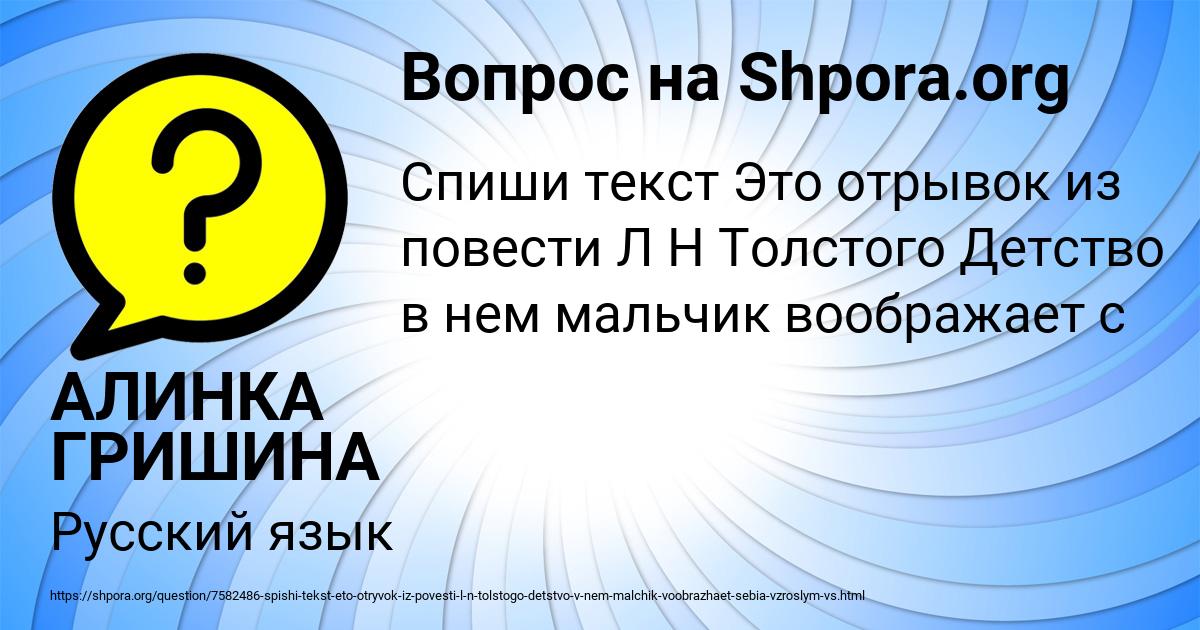 Вопрос на Shpora.org

?

Спиши текст Это отрывок из повести Л Н Толстого Детство в нем мальчик воображает с

АЛИНКА ГРИШИНА

Русский язык

https://shpora.org/question/7582486-spishi-tekst-eto-otryvok-iz-povesti-l-n-tolstogo-detstvo-v-nem-malchik-voobrazhaet-sebia-vzroslym-vs.html